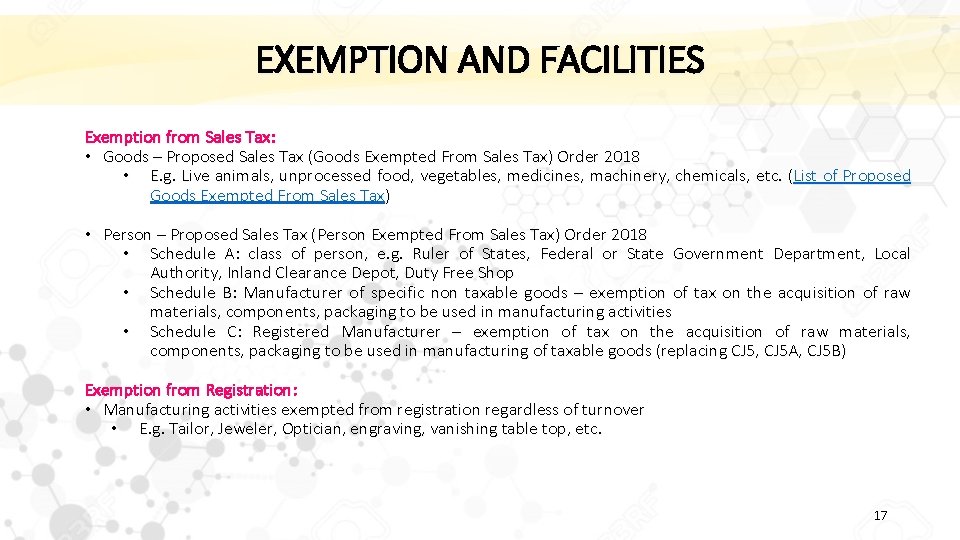 EXEMPTION AND FACILITIES

Exemption from Sales Tax:
• Goods – Proposed Sales Tax (Goods Exempted From Sales Tax) Order 2018
• E.g. Live animals, unprocessed food, vegetables, medicines, machinery, chemicals, etc. (List of Proposed Goods Exempted From Sales Tax)

• Person – Proposed Sales Tax (Person Exempted From Sales Tax) Order 2018
• Schedule A: class of person, e.g. Ruler of States, Federal or State Government Department, Local Authority, Inland Clearance Depot, Duty Free Shop
• Schedule B: Manufacturer of specific non taxable goods – exemption of tax on the acquisition of raw materials, components, packaging to be used in manufacturing activities
• Schedule C: Registered Manufacturer – exemption of tax on the acquisition of raw materials, components, packaging to be used in manufacturing of taxable goods (replacing CJ5, CJ5A, CJ5B)

Exemption from Registration:
• Manufacturing activities exempted from registration regardless of turnover
• E.g. Tailor, Jeweler, Optician, engraving, vanishing table top, etc.

17